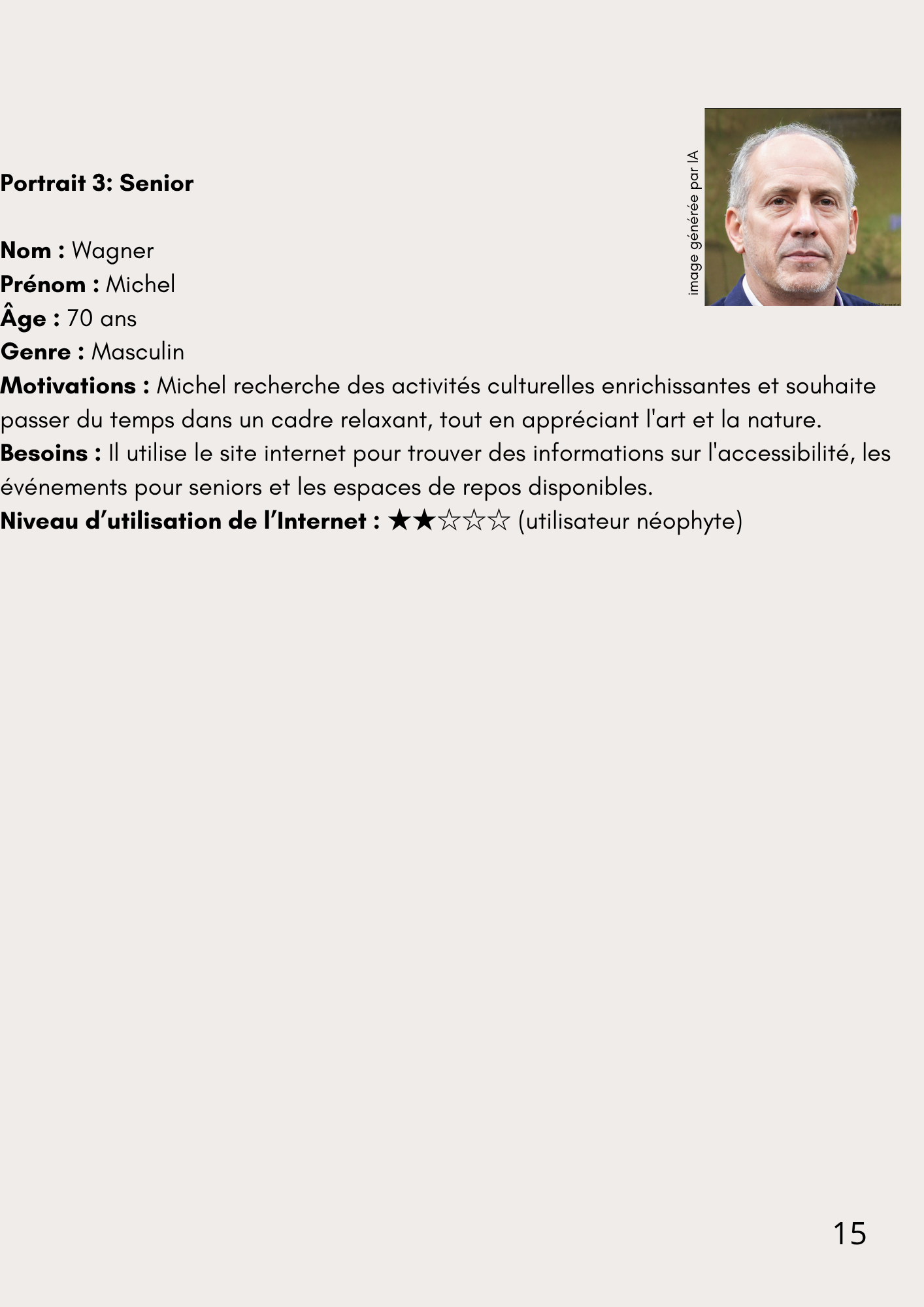 image générée par IA

Portrait 3: Senior

Nom : Wagner
Prénom : Michel
Âge : 70 ans
Genre : Masculin
Motivations : Michel recherche des activités culturelles enrichissantes et souhaite passer du temps dans un cadre relaxant, tout en appréciant l'art et la nature.
Besoins : Il utilise le site internet pour trouver des informations sur l'accessibilité, les événements pour seniors et les espaces de repos disponibles.
Niveau d'utilisation de l'Internet : ★★☆☆☆ (utilisateur néophyte)

15